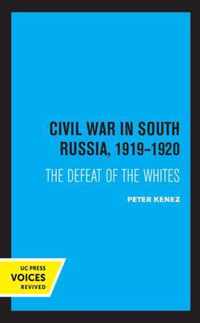 CIVIL WAR IN SOUTH RUSSIA, 1919–1920

THE DEFEAT OF THE WHITES

PETER KENEZ

UC PRESS
VOICES
REVIVED